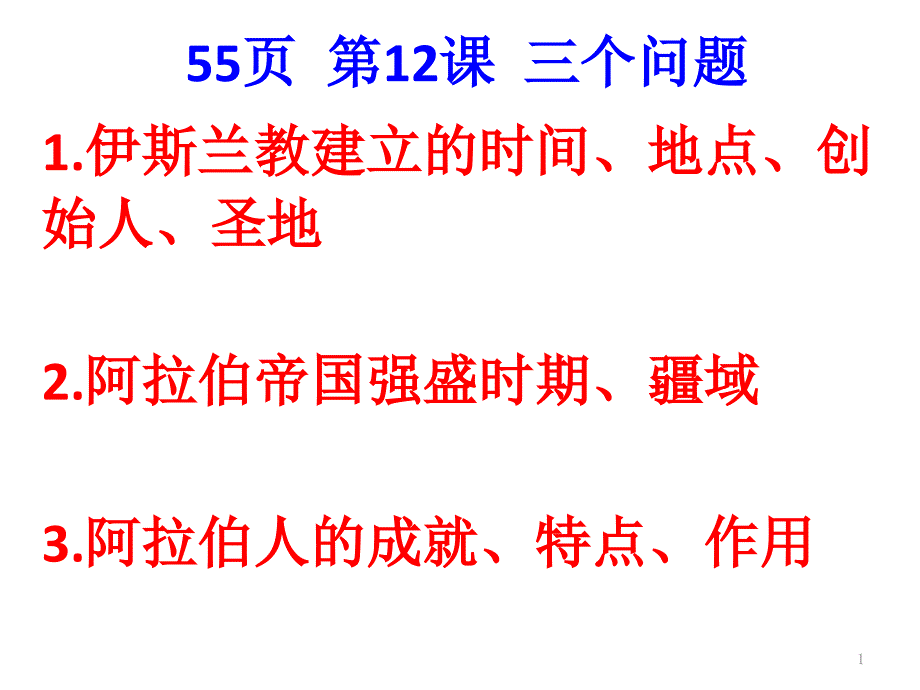 55页 第12课 三个问题

1.伊斯兰教建立的时间、地点、创始人、圣地

2.阿拉伯帝国强盛时期、疆域

3.阿拉伯人的成就、特点、作用

1